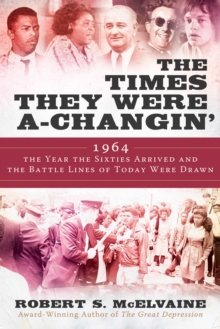 THE TIMES THEY WERE A-CHANGIN'

1964
THE YEAR THE SIXTIES ARRIVED AND THE BATTLE LINES OF TODAY WERE DRAWN

ROBERT S. McELVAINE
Award-Winning Author of The Great Depression